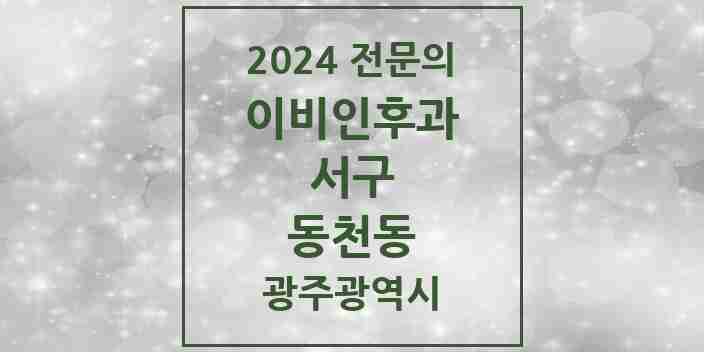 2024 전문의
이비인후과
서구
동천동
광주광역시